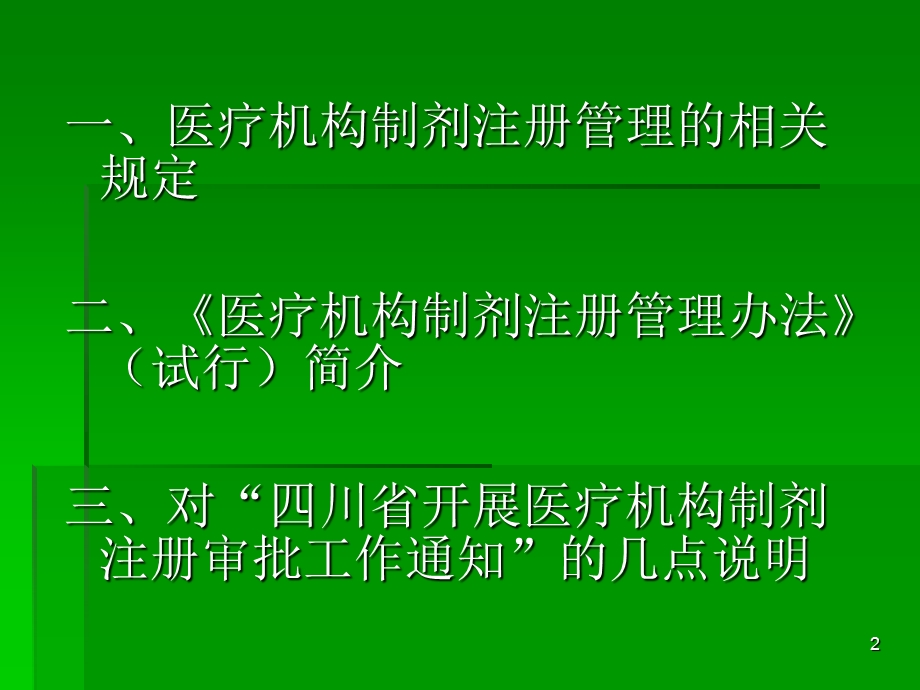 一、医疗机构制剂注册管理的相关规定

二、《医疗机构制剂注册管理办法》（试行）简介

三、对“四川省开展医疗机构制剂注册审批工作通知”的几点说明

2